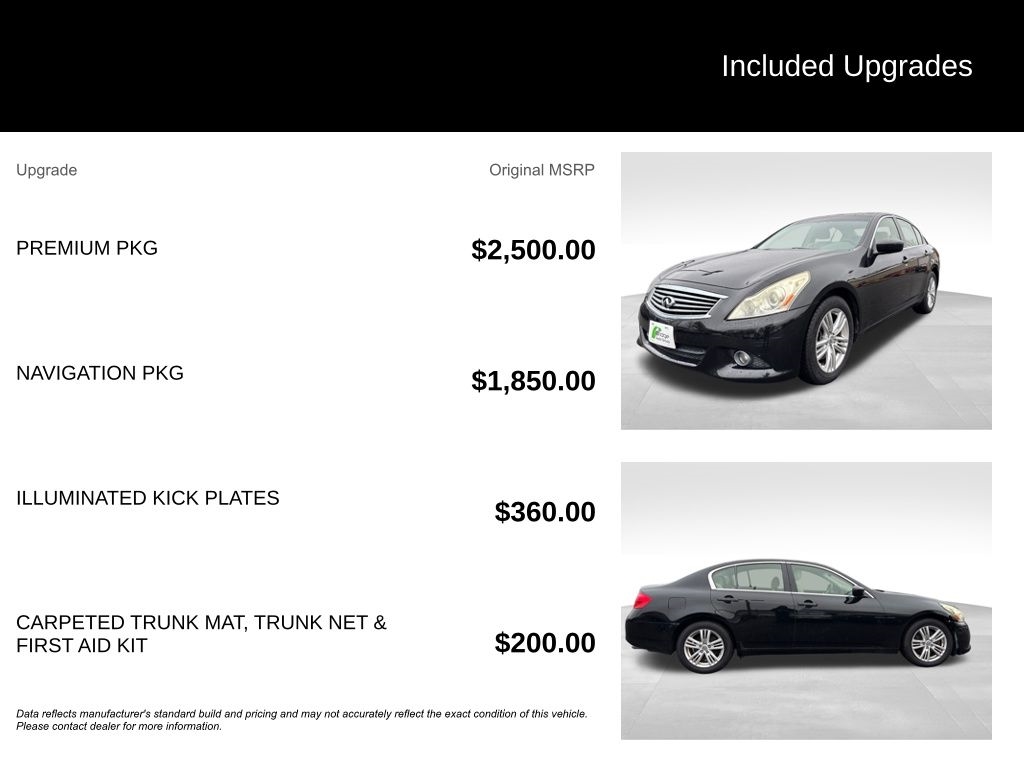 Included Upgrades

| Upgrade | Original MSRP |
|---|---|
| PREMIUM PKG | $2,500.00 |
| NAVIGATION PKG | $1,850.00 |
| ILLUMINATED KICK PLATES | $360.00 |
| CARPETED TRUNK MAT, TRUNK NET & FIRST AID KIT | $200.00 |

Data reflects manufacturer's standard build and pricing and may not accurately reflect the exact condition of this vehicle. Please contact dealer for more information.